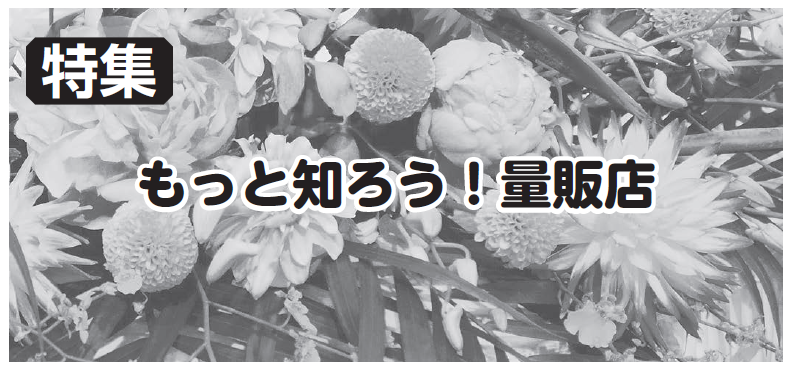 特集

もっと知ろう！量販店